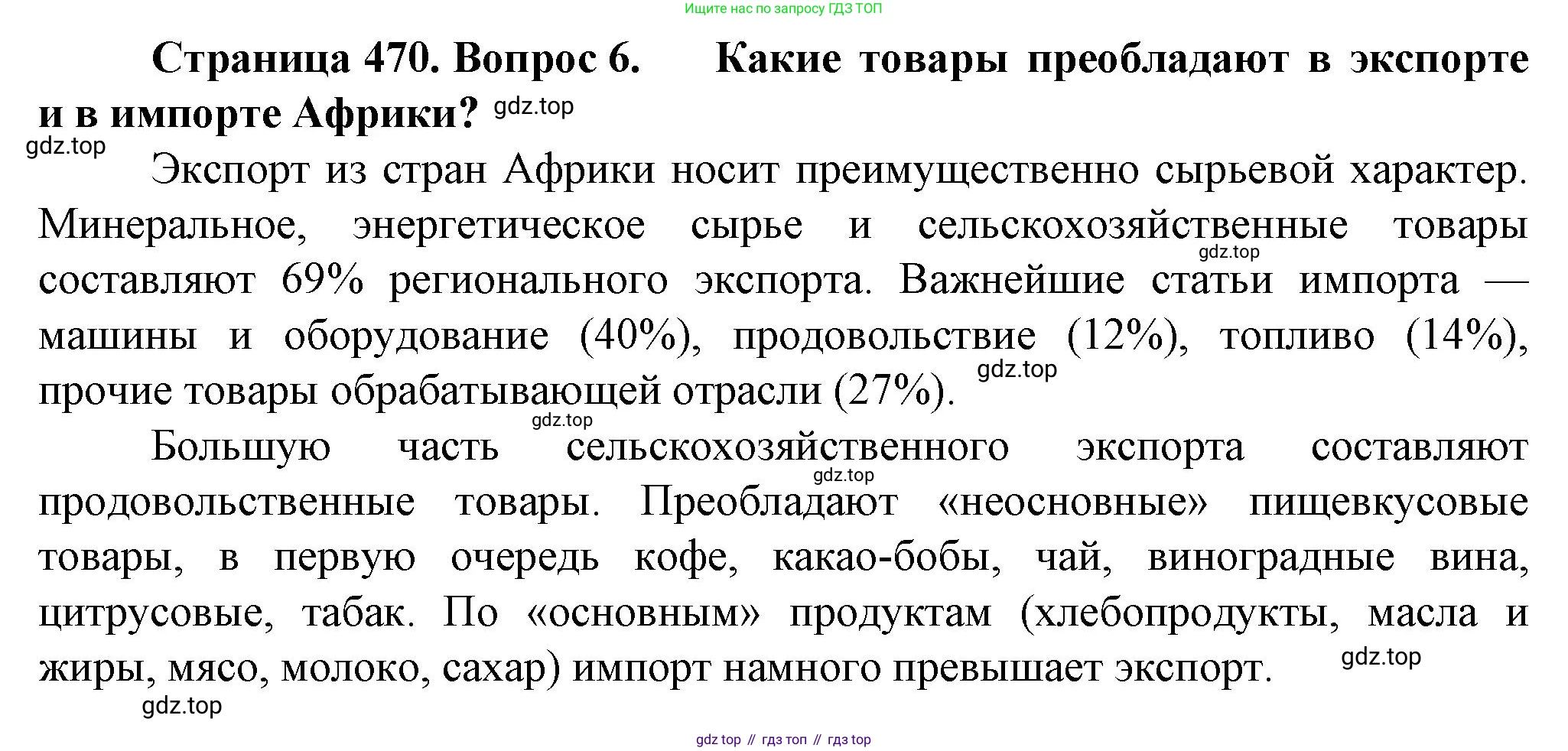 Ищите нас по запросу ГДЗ ТОП

Страница 470. Вопрос 6. Какие товары преобладают в экспорте и в импорте Африки? gdz.top

gdz.top

Экспорт из стран Африки носит преимущественно сырьевой характер. Минеральное, энергетическое сырье и сельскохозяйственные товары gdz.top составляют 69% регионального экспорта. Важнейшие статьи импорта — машины и оборудование (40%), продовольствие (12%), топливо (14%), gdz.top прочие товары обрабатывающей отрасли (27%).

gdz.top

Большую часть сельскохозяйственного экспорта составляют gdz.top продовольственные товары. Преобладают «неосновные» пищевкусовые товары, в первую очередь кофе, какао-бобы, чай, виноградные вина, цитрусовые, табак. По «основным» продуктам (хлебопродукты, масла и жиры, мясо, молоко, сахар) импорт намного превышает экспорт. gdz.top

gdz.top

gdz top // гдз топ // гдз top